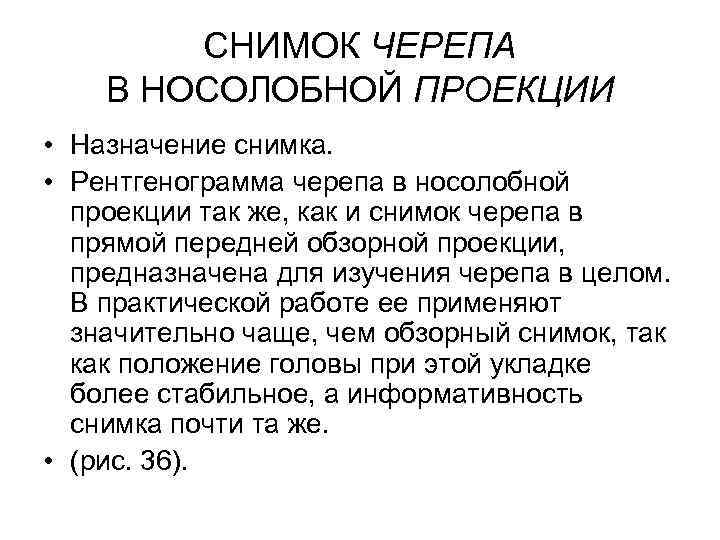 СНИМОК ЧЕРЕПА
В НОСОЛОБНОЙ ПРОЕКЦИИ

• Назначение снимка.
• Рентгенограмма черепа в носолобной проекции так же, как и снимок черепа в прямой передней обзорной проекции, предназначена для изучения черепа в целом. В практической работе ее применяют значительно чаще, чем обзорный снимок, так как положение головы при этой укладке более стабильное, а информативность снимка почти та же.
• (рис. 36).